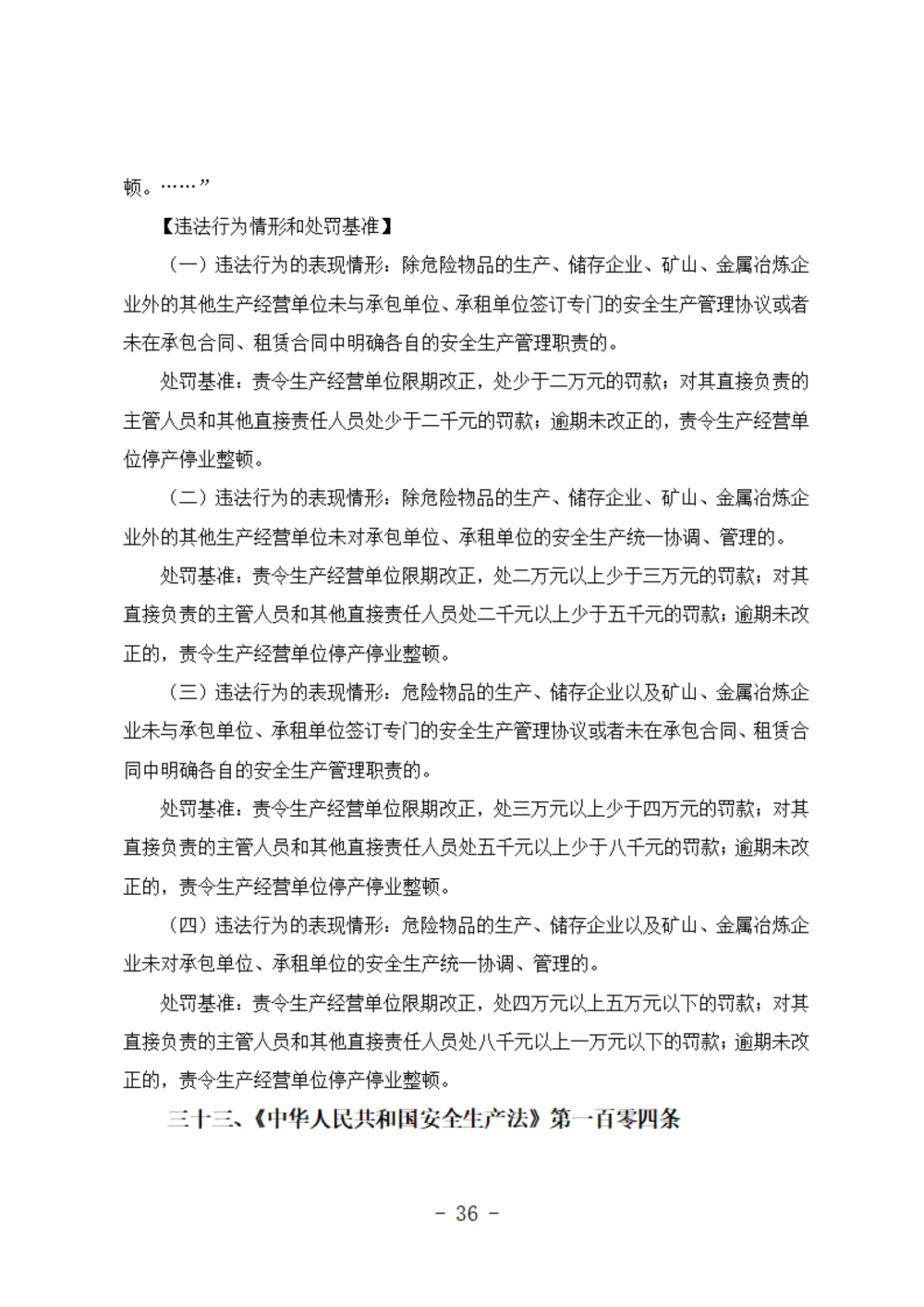 顿。……”

【违法行为情形和处罚基准】

（一）违法行为的表现情形：除危险物品的生产、储存企业、矿山、金属冶炼企业外的其他生产经营单位未与承包单位、承租单位签订专门的安全生产管理协议或者未在承包合同、租赁合同中明确各自的安全生产管理职责的。

处罚基准：责令生产经营单位限期改正，处少于二万元的罚款；对其直接负责的主管人员和其他直接责任人员处少于二千元的罚款；逾期未改正的，责令生产经营单位停产停业整顿。

（二）违法行为的表现情形：除危险物品的生产、储存企业、矿山、金属冶炼企业外的其他生产经营单位未对承包单位、承租单位的安全生产统一协调、管理的。

处罚基准：责令生产经营单位限期改正，处二万元以上少于三万元的罚款；对其直接负责的主管人员和其他直接责任人员处二千元以上少于五千元的罚款；逾期未改正的，责令生产经营单位停产停业整顿。

（三）违法行为的表现情形：危险物品的生产、储存企业以及矿山、金属冶炼企业未与承包单位、承租单位签订专门的安全生产管理协议或者未在承包合同、租赁合同中明确各自的安全生产管理职责的。

处罚基准：责令生产经营单位限期改正，处三万元以上少于四万元的罚款；对其直接负责的主管人员和其他直接责任人员处五千元以上少于八千元的罚款；逾期未改正的，责令生产经营单位停产停业整顿。

（四）违法行为的表现情形：危险物品的生产、储存企业以及矿山、金属冶炼企业未对承包单位、承租单位的安全生产统一协调、管理的。

处罚基准：责令生产经营单位限期改正，处四万元以上五万元以下的罚款；对其直接负责的主管人员和其他直接责任人员处八千元以上一万元以下的罚款；逾期未改正的，责令生产经营单位停产停业整顿。

三十三、《中华人民共和国安全生产法》第一百零四条

- 36 -